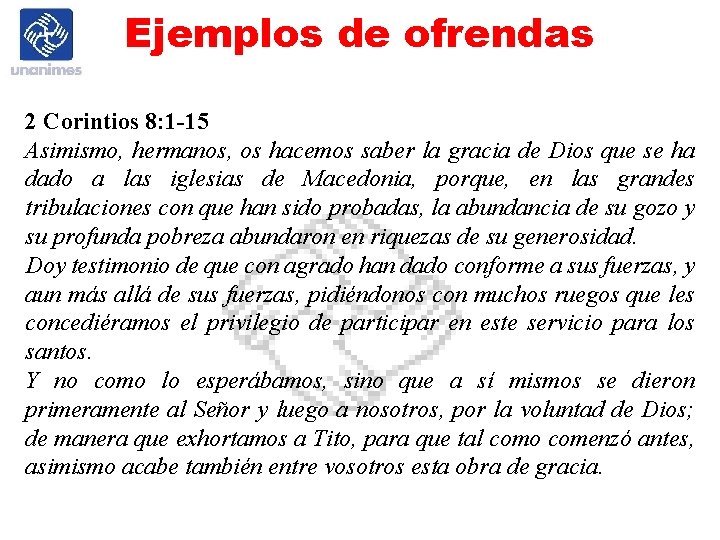 unanimes

Ejemplos de ofrendas

2 Corintios 8:1-15
Asimismo, hermanos, os hacemos saber la gracia de Dios que se ha dado a las iglesias de Macedonia, porque, en las grandes tribulaciones con que han sido probadas, la abundancia de su gozo y su profunda pobreza abundaron en riquezas de su generosidad.
Doy testimonio de que con agrado han dado conforme a sus fuerzas, y aun más allá de sus fuerzas, pidiéndonos con muchos ruegos que les concediéramos el privilegio de participar en este servicio para los santos.
Y no como lo esperábamos, sino que a sí mismos se dieron primeramente al Señor y luego a nosotros, por la voluntad de Dios; de manera que exhortamos a Tito, para que tal como comenzó antes, asimismo acabe también entre vosotros esta obra de gracia.